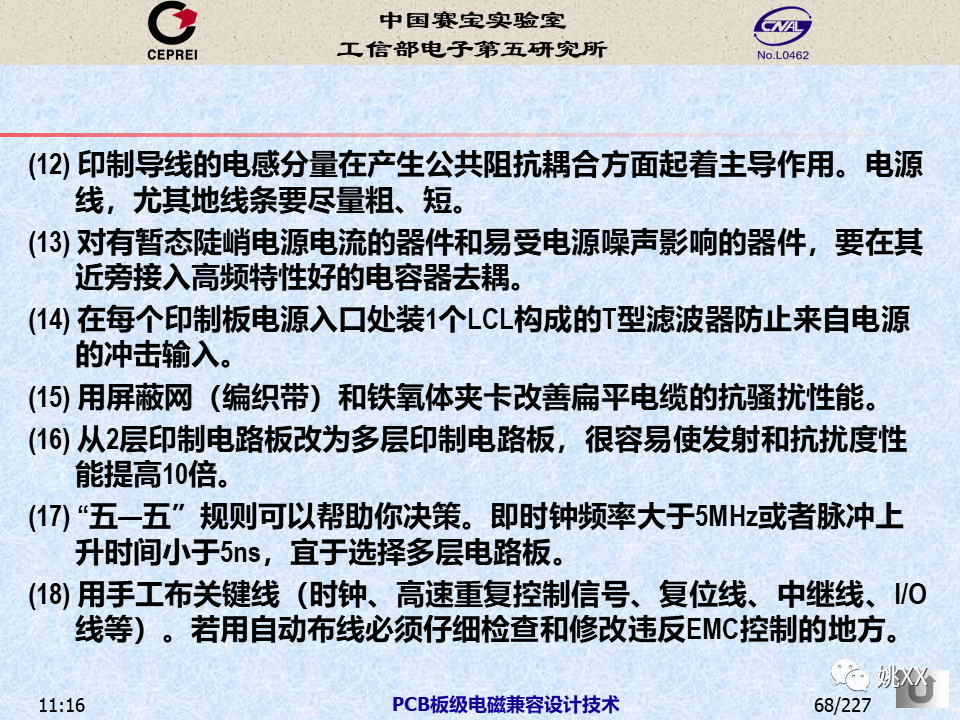 CEPREI

中国赛宝实验室
工信部电子第五研究所

CNAL
No.L0462

(12) 印制导线的电感分量在产生公共阻抗耦合方面起着主导作用。电源线，尤其地线条要尽量粗、短。

(13) 对有暂态陡峭电源电流的器件和易受电源噪声影响的器件，要在其近旁接入高频特性好的电容器去耦。

(14) 在每个印制板电源入口处装1个LCL构成的T型滤波器防止来自电源的冲击输入。

(15) 用屏蔽网（编织带）和铁氧体夹卡改善扁平电缆的抗骚扰性能。

(16) 从2层印制电路板改为多层印制电路板，很容易使发射和抗扰度性能提高10倍。

(17) “五—五”规则可以帮助你决策。即时钟频率大于5MHz或者脉冲上升时间小于5ns，宜于选择多层电路板。

(18) 用手工布关键线（时钟、高速重复控制信号、复位线、中继线、I/O线等）。若用自动布线必须仔细检查和修改违反EMC控制的地方。

姚XX

11:16

PCB板级电磁兼容设计技术

68/227